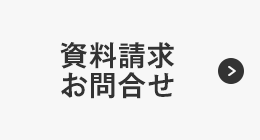 資料請求
お問合せ